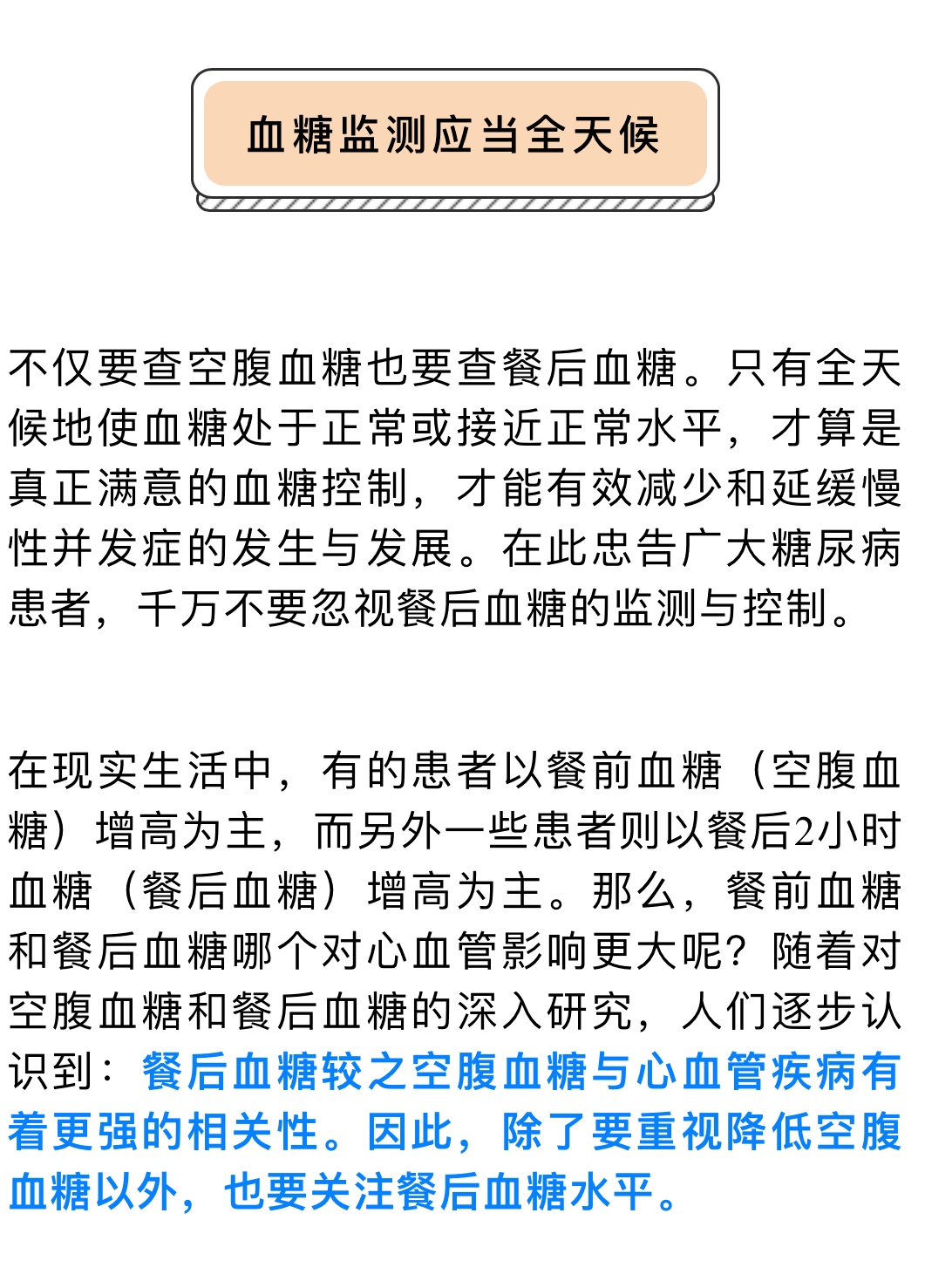 血糖监测应当全天候

不仅要查空腹血糖也要查餐后血糖。只有全天候地使血糖处于正常或接近正常水平，才算是真正满意的血糖控制，才能有效减少和延缓慢性并发症的发生与发展。在此忠告广大糖尿病患者，千万不要忽视餐后血糖的监测与控制。

在现实生活中，有的患者以餐前血糖（空腹血糖）增高为主，而另外一些患者则以餐后2小时血糖（餐后血糖）增高为主。那么，餐前血糖和餐后血糖哪个对心血管影响更大呢？随着对空腹血糖和餐后血糖的深入研究，人们逐步认识到：餐后血糖较之空腹血糖与心血管疾病有着更强的相关性。因此，除了要重视降低空腹血糖以外，也要关注餐后血糖水平。